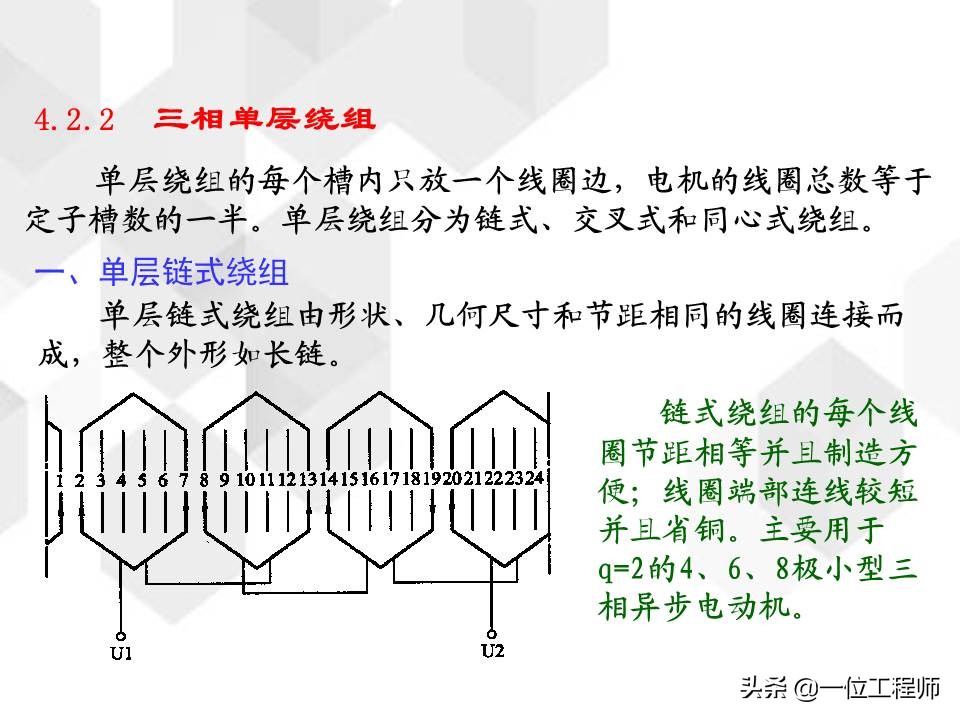 4.2.2 三相单层绕组

单层绕组的每个槽内只放一个线圈边，电机的线圈总数等于定子槽数的一半。单层绕组分为链式、交叉式和同心式绕组。

一、单层链式绕组

单层链式绕组由形状、几何尺寸和节距相同的线圈连接而成，整个外形如长链。

1 2 3 4 5 6 7 8 9 10 11 12 13 14 15 16 17 18 19 20 21 22 23 24

U1

U2

链式绕组的每个线圈节距相等并且制造方便；线圈端部连线较短并且省铜。主要用于q=2的4、6、8极小型三相异步电动机。

头条 @一位工程师